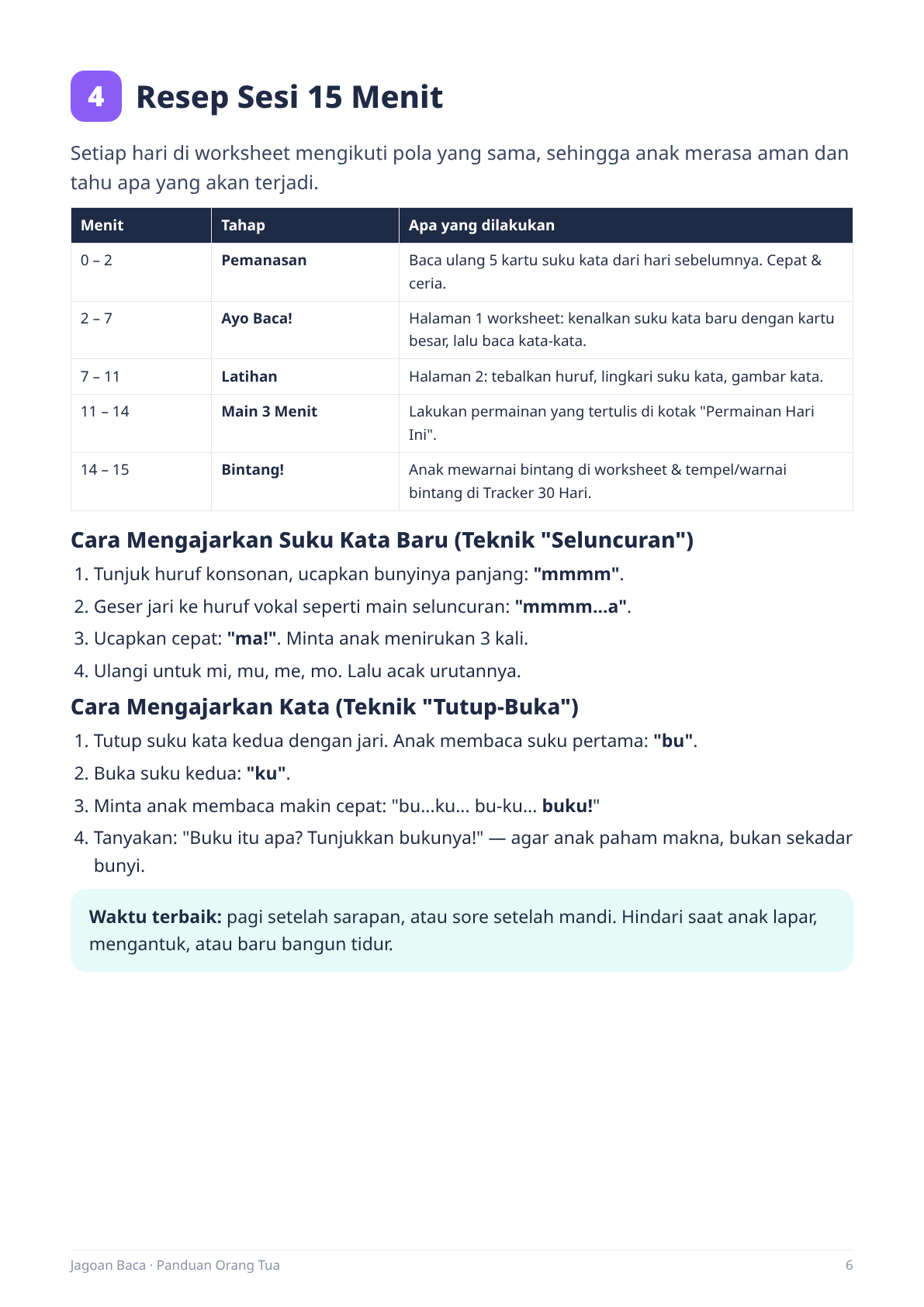 4 Resep Sesi 15 Menit

Setiap hari di worksheet mengikuti pola yang sama, sehingga anak merasa aman dan tahu apa yang akan terjadi.

| Menit | Tahap | Apa yang dilakukan |
|---|---|---|
| 0 – 2 | Pemanasan | Baca ulang 5 kartu suku kata dari hari sebelumnya. Cepat & ceria. |
| 2 – 7 | Ayo Baca! | Halaman 1 worksheet: kenalkan suku kata baru dengan kartu besar, lalu baca kata-kata. |
| 7 – 11 | Latihan | Halaman 2: tebalkan huruf, lingkari suku kata, gambar kata. |
| 11 – 14 | Main 3 Menit | Lakukan permainan yang tertulis di kotak "Permainan Hari Ini". |
| 14 – 15 | Bintang! | Anak mewarnai bintang di worksheet & tempel/warnai bintang di Tracker 30 Hari. |

Cara Mengajarkan Suku Kata Baru (Teknik "Seluncuran")

1. Tunjuk huruf konsonan, ucapkan bunyinya panjang: "mmmm".
2. Geser jari ke huruf vokal seperti main seluncuran: "mmmm...a".
3. Ucapkan cepat: "ma!". Minta anak menirukan 3 kali.
4. Ulangi untuk mi, mu, me, mo. Lalu acak urutannya.

Cara Mengajarkan Kata (Teknik "Tutup-Buka")

1. Tutup suku kata kedua dengan jari. Anak membaca suku pertama: "bu".
2. Buka suku kedua: "ku".
3. Minta anak membaca makin cepat: "bu...ku... bu-ku... buku!"
4. Tanyakan: "Buku itu apa? Tunjukkan bukunya!" — agar anak paham makna, bukan sekadar bunyi.

Waktu terbaik: pagi setelah sarapan, atau sore setelah mandi. Hindari saat anak lapar, mengantuk, atau baru bangun tidur.

Jagoan Baca · Panduan Orang Tua
6